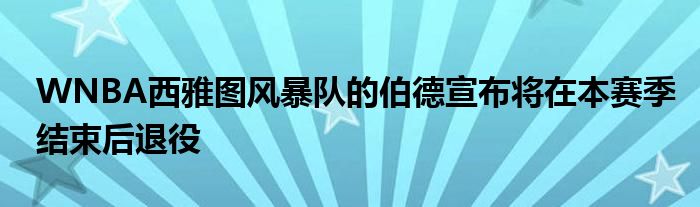 WNBA西雅图风暴队的伯德宣布将在本赛季结束后退役